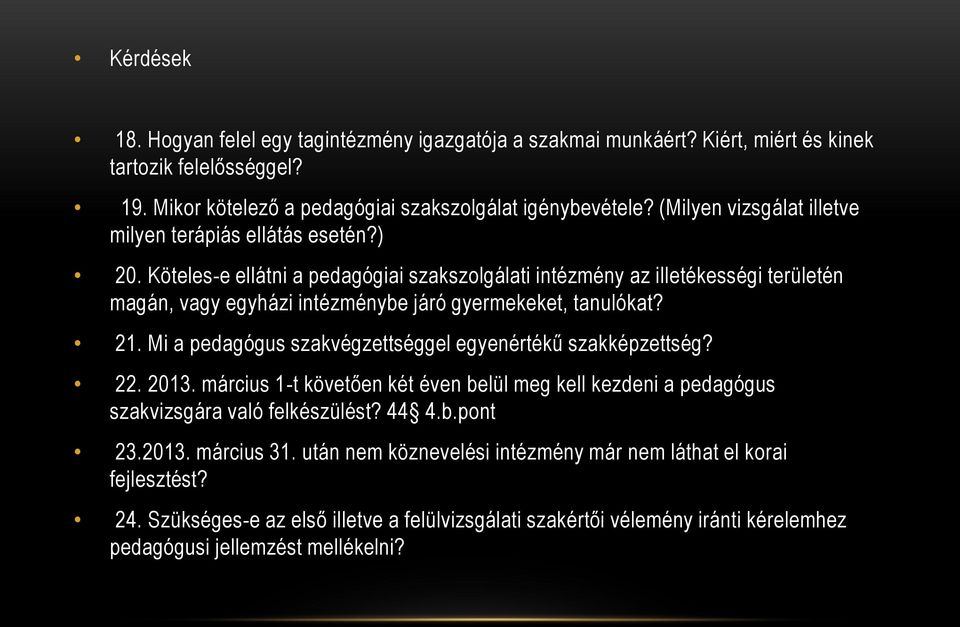 • Kérdések

• 18. Hogyan felel egy tagintézmény igazgatója a szakmai munkáért? Kiért, miért és kinek tartozik felelősséggel?

• 19. Mikor kötelező a pedagógiai szakszolgálat igénybevétele? (Milyen vizsgálat illetve milyen terápiás ellátás esetén?)

• 20. Köteles-e ellátni a pedagógiai szakszolgálati intézmény az illetékességi területén magán, vagy egyházi intézménybe járó gyermekeket, tanulókat?

• 21. Mi a pedagógus szakvégzettséggel egyenértékű szakképzettség?

• 22. 2013. március 1-t követően két éven belül meg kell kezdeni a pedagógus szakvizsgára való felkészülést? 44§ 4.b.pont

• 23.2013. március 31. után nem köznevelési intézmény már nem láthat el korai fejlesztést?

• 24. Szükséges-e az első illetve a felülvizsgálati szakértői vélemény iránti kérelemhez pedagógusi jellemzést mellékelni?